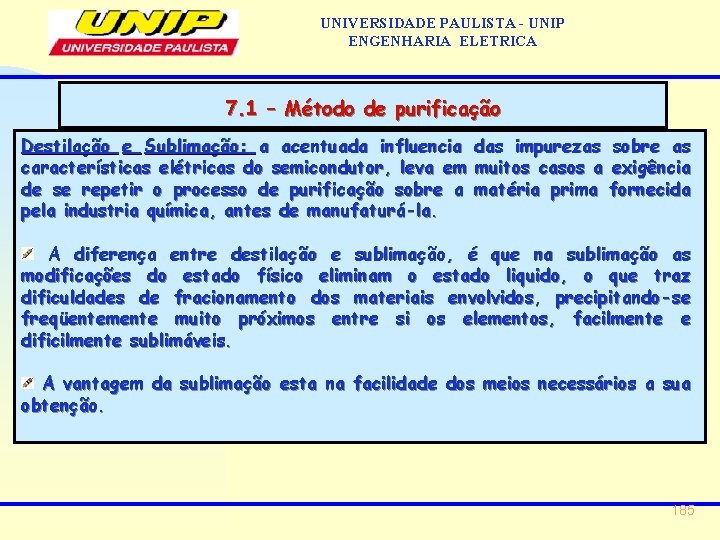 UNIP
UNIVERSIDADE PAULISTA

UNIVERSIDADE PAULISTA - UNIP
ENGENHARIA ELETRICA

7.1 – Método de purificação

Destilação e Sublimação: a acentuada influencia das impurezas sobre as características elétricas do semicondutor, leva em muitos casos a exigência de se repetir o processo de purificação sobre a matéria prima fornecida pela industria química, antes de manufaturá-la.

A diferença entre destilação e sublimação, é que na sublimação as modificações do estado físico eliminam o estado liquido, o que traz dificuldades de fracionamento dos materiais envolvidos, precipitando-se freqüentemente muito próximos entre si os elementos, facilmente e dificilmente sublimáveis.

A vantagem da sublimação esta na facilidade dos meios necessários a sua obtenção.

185